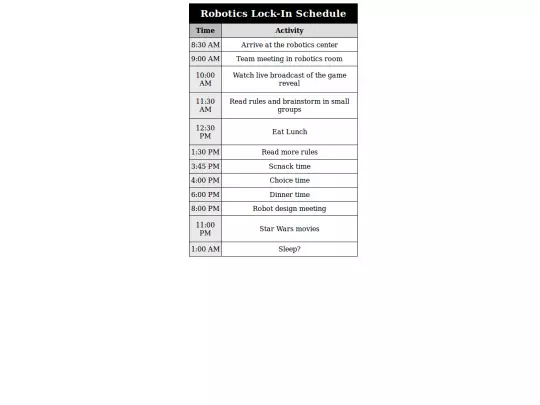 Robotics Lock-In Schedule

| Time | Activity |
|---|---|
| 8:30 AM | Arrive at the robotics center |
| 9:00 AM | Team meeting in robotics room |
| 10:00 AM | Watch live broadcast of the game reveal |
| 11:30 AM | Read rules and brainstorm in small groups |
| 12:30 PM | Eat Lunch |
| 1:30 PM | Read more rules |
| 3:45 PM | Scnack time |
| 4:00 PM | Choice time |
| 6:00 PM | Dinner time |
| 8:00 PM | Robot design meeting |
| 11:00 PM | Star Wars movies |
| 1:00 AM | Sleep? |